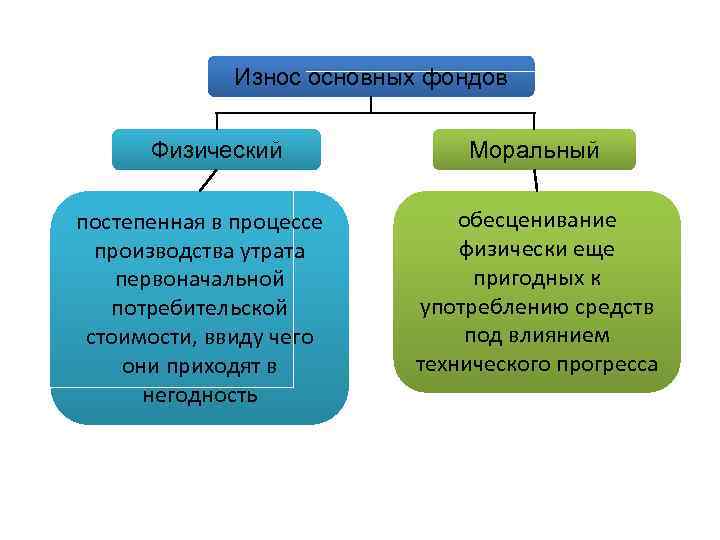 Износ основных фондов

Физический

Моральный

постепенная в процессе производства утрата первоначальной потребительской стоимости, ввиду чего они приходят в негодность

обесценивание физически еще пригодных к употреблению средств под влиянием технического прогресса